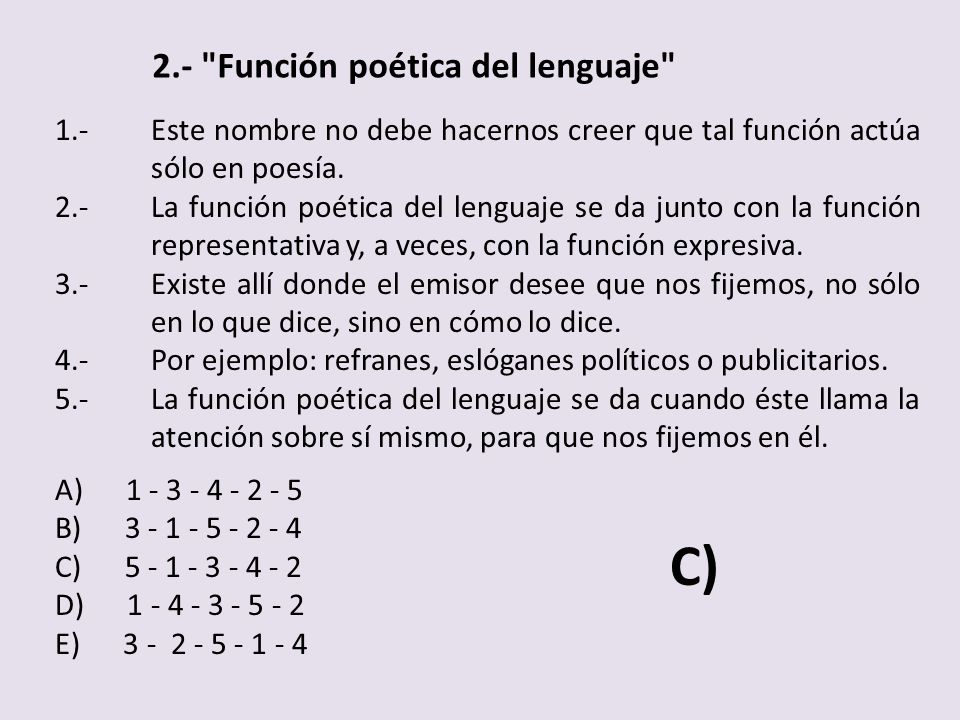 2.- "Función poética del lenguaje"

1.- Este nombre no debe hacernos creer que tal función actúa sólo en poesía.
2.- La función poética del lenguaje se da junto con la función representativa y, a veces, con la función expresiva.
3.- Existe allí donde el emisor desee que nos fijemos, no sólo en lo que dice, sino en cómo lo dice.
4.- Por ejemplo: refranes, eslóganes políticos o publicitarios.
5.- La función poética del lenguaje se da cuando éste llama la atención sobre sí mismo, para que nos fijemos en él.

A) 1 - 3 - 4 - 2 - 5
B) 3 - 1 - 5 - 2 - 4
C) 5 - 1 - 3 - 4 - 2
D) 1 - 4 - 3 - 5 - 2
E) 3 - 2 - 5 - 1 - 4

C)